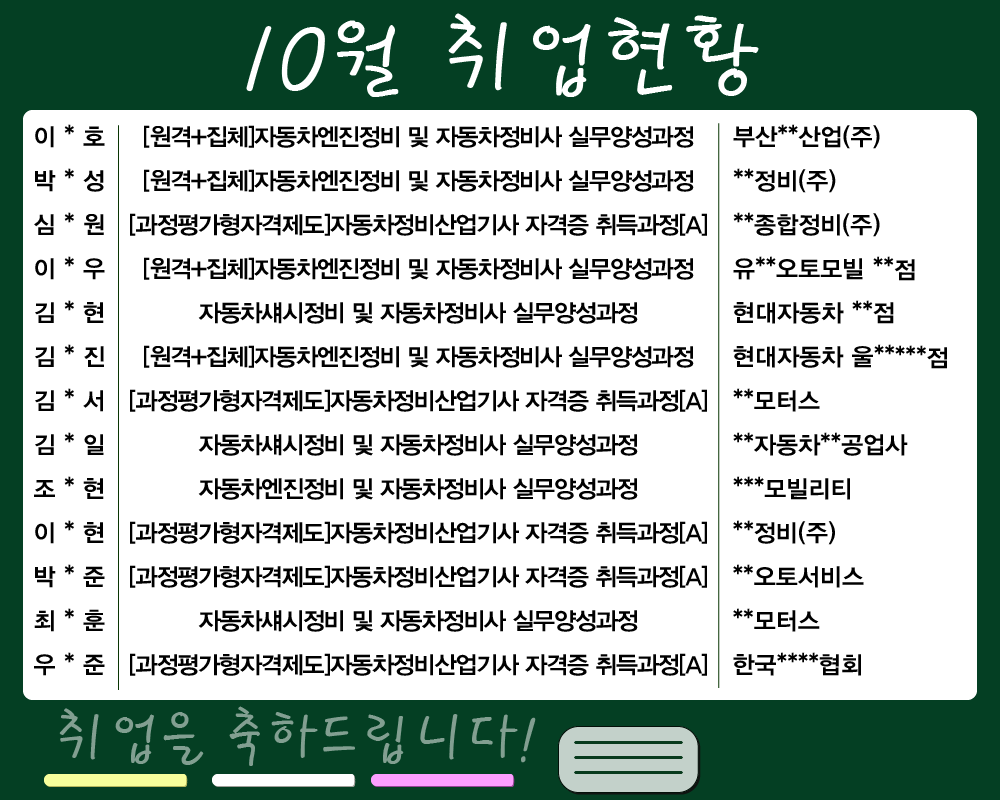 10월 취업현황

| 이 * 호 | [원격+집체]자동차엔진정비 및 자동차정비사 실무양성과정 | 부산**산업(주) |
|---|---|---|
| 박 * 성 | [원격+집체]자동차엔진정비 및 자동차정비사 실무양성과정 | **정비(주) |
| 심 * 원 | [과정평가형자격제도]자동차정비산업기사 자격증 취득과정[A] | **종합정비(주) |
| 이 * 우 | [원격+집체]자동차엔진정비 및 자동차정비사 실무양성과정 | 유**오토모빌 **점 |
| 김 * 현 | 자동차섀시정비 및 자동차정비사 실무양성과정 | 현대자동차 **점 |
| 김 * 진 | [원격+집체]자동차엔진정비 및 자동차정비사 실무양성과정 | 현대자동차 울*****점 |
| 김 * 서 | [과정평가형자격제도]자동차정비산업기사 자격증 취득과정[A] | **모터스 |
| 김 * 일 | 자동차섀시정비 및 자동차정비사 실무양성과정 | **자동차**공업사 |
| 조 * 현 | 자동차엔진정비 및 자동차정비사 실무양성과정 | ***모빌리티 |
| 이 * 현 | [과정평가형자격제도]자동차정비산업기사 자격증 취득과정[A] | **정비(주) |
| 박 * 준 | [과정평가형자격제도]자동차정비산업기사 자격증 취득과정[A] | **오토서비스 |
| 최 * 훈 | 자동차섀시정비 및 자동차정비사 실무양성과정 | **모터스 |
| 우 * 준 | [과정평가형자격제도]자동차정비산업기사 자격증 취득과정[A] | 한국****협회 |

취업을 축하드립니다!